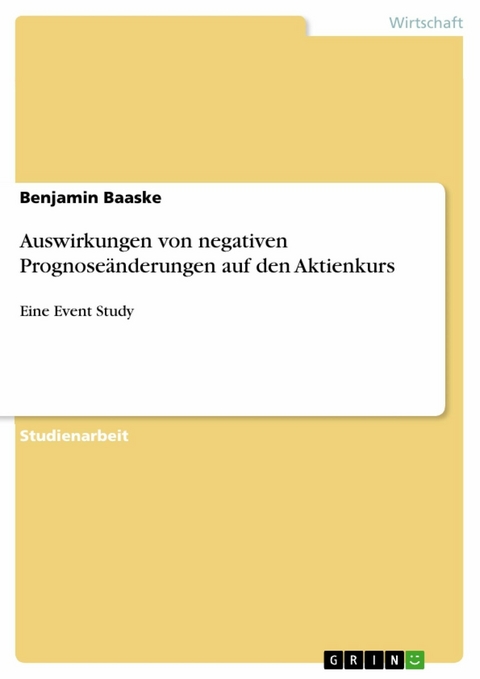 Wirtschaft

Benjamin Baaske

Auswirkungen von negativen Prognoseänderungen auf den Aktienkurs

Eine Event Study

Studienarbeit

GRIN